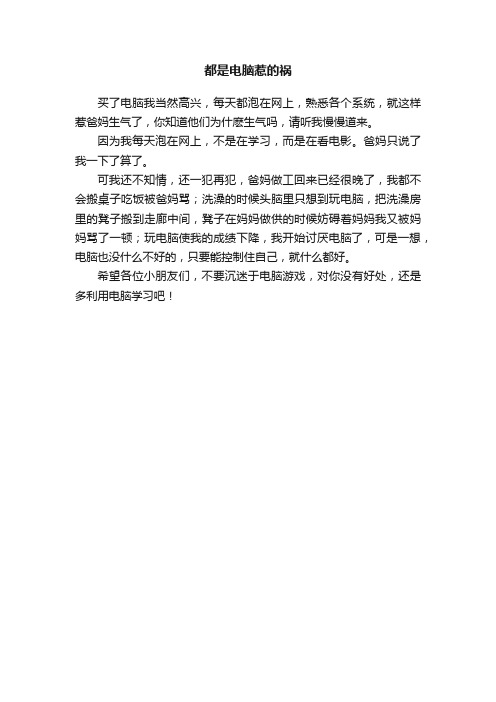 都是电脑惹的祸

买了电脑我当然高兴，每天都泡在网上，熟悉各个系统，就这样惹爸妈生气了，你知道他们为什麽生气吗，请听我慢慢道来。

因为我每天泡在网上，不是在学习，而是在看电影。爸妈只说了我一下了算了。

可我还不知情，还一犯再犯，爸妈做工回来已经很晚了，我都不会搬桌子吃饭被爸妈骂；洗澡的时候头脑里只想到玩电脑，把洗澡房里的凳子搬到走廊中间，凳子在妈妈做供的时候妨碍着妈妈我又被妈妈骂了一顿；玩电脑使我的成绩下降，我开始讨厌电脑了，可是一想，电脑也没什么不好的，只要能控制住自己，就什么都好。

希望各位小朋友们，不要沉迷于电脑游戏，对你没有好处，还是多利用电脑学习吧！